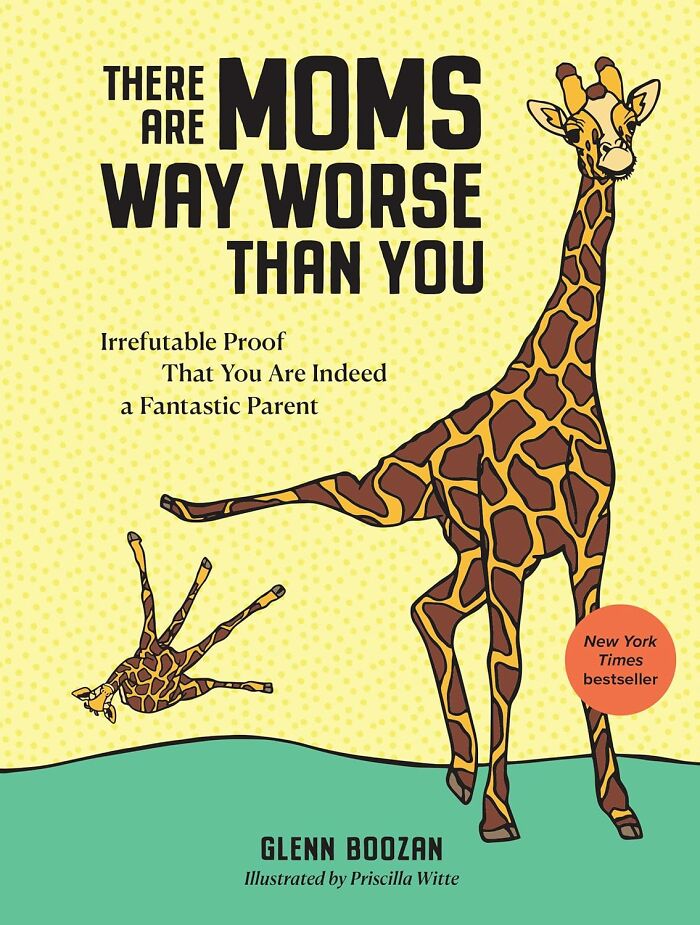 THERE ARE MOMS WAY WORSE THAN YOU

Irrefutable Proof That You Are Indeed a Fantastic Parent

New York Times bestseller

GLENN BOOZAN
Illustrated by Priscilla Witte